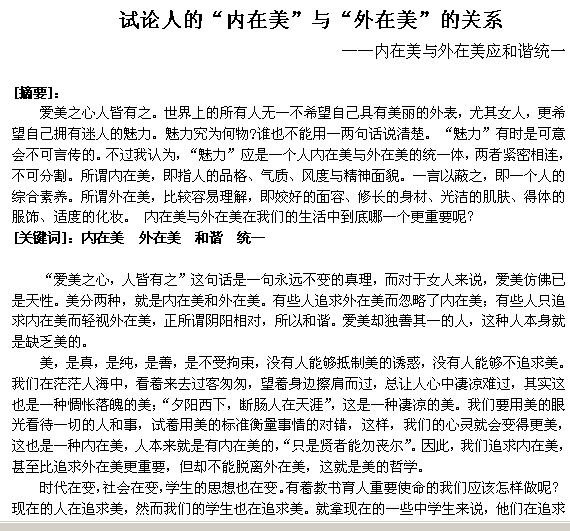 试论人的“内在美”与“外在美”的关系

——内在美与外在美应和谐统一

[摘要]：

爱美之心人皆有之。世界上的所有人无一不希望自己具有美丽的外表，尤其女人，更希望自己拥有迷人的魅力。魅力究为何物?谁也不能用一两句话说清楚。“魅力”有时是可意会不可言传的。不过我认为，“魅力”应是一个人内在美与外在美的统一体，两者紧密相连，不可分割。所谓内在美，即指人的品格、气质、风度与精神面貌。一言以蔽之，即一个人的综合素养。所谓外在美，比较容易理解，即姣好的面容、修长的身材、光洁的肌肤、得体的服饰、适度的化妆。 内在美与外在美在我们的生活中到底哪一个更重要呢?

[关键词]：内在美 外在美 和谐 统一

“爱美之心，人皆有之”这句话是一句永远不变的真理，而对于女人来说，爱美仿佛已是天性。美分两种，就是内在美和外在美。有些人追求外在美而忽略了内在美；有些人只追求内在美而轻视外在美，正所谓阴阳相对，所以和谐。爱美却独善其一的人，这种人本身就是缺乏美的。

美，是真，是纯，是善，是不受拘束，没有人能够抵制美的诱惑，没有人能够不追求美。我们在茫茫人海中，看着来去过客匆匆，望着身边擦肩而过，总让人心中凄凉难过，其实这也是一种惆怅落魄的美；“夕阳西下，断肠人在天涯”，这是一种凄凉的美。我们要用美的眼光看待一切的人和事，试着用美的标准衡量事情的对错，这样，我们的心灵就会变得更美，这也是一种内在美，人本来就是有内在美的，“只是贤者能勿丧尔”。因此，我们追求内在美，甚至比追求外在美更重要，但却不能脱离外在美，这就是美的哲学。

时代在变，社会在变，学生的思想也在变。有着教书育人重要使命的我们应该怎样做呢?现在的人在追求美，然而我们的学生也在追求美。就拿现在的一些中学生来说，他们在追求